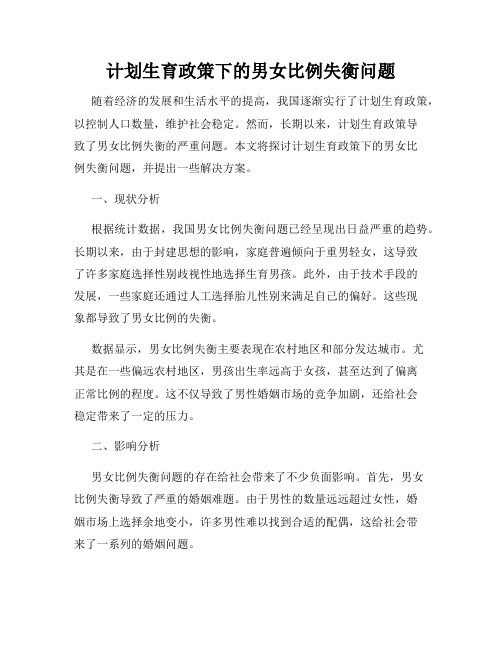 计划生育政策下的男女比例失衡问题

随着经济的发展和生活水平的提高，我国逐渐实行了计划生育政策，以控制人口数量，维护社会稳定。然而，长期以来，计划生育政策导致了男女比例失衡的严重问题。本文将探讨计划生育政策下的男女比例失衡问题，并提出一些解决方案。

一、现状分析

根据统计数据，我国男女比例失衡问题已经呈现出日益严重的趋势。长期以来，由于封建思想的影响，家庭普遍倾向于重男轻女，这导致了许多家庭选择性别歧视性地选择生育男孩。此外，由于技术手段的发展，一些家庭还通过人工选择胎儿性别来满足自己的偏好。这些现象都导致了男女比例的失衡。

数据显示，男女比例失衡主要表现在农村地区和部分发达城市。尤其是在一些偏远农村地区，男孩出生率远高于女孩，甚至达到了偏离正常比例的程度。这不仅导致了男性婚姻市场的竞争加剧，还给社会稳定带来了一定的压力。

二、影响分析

男女比例失衡问题的存在给社会带来了不少负面影响。首先，男女比例失衡导致了严重的婚姻难题。由于男性的数量远远超过女性，婚姻市场上选择余地变小，许多男性难以找到合适的配偶，这给社会带来了一系列的婚姻问题。